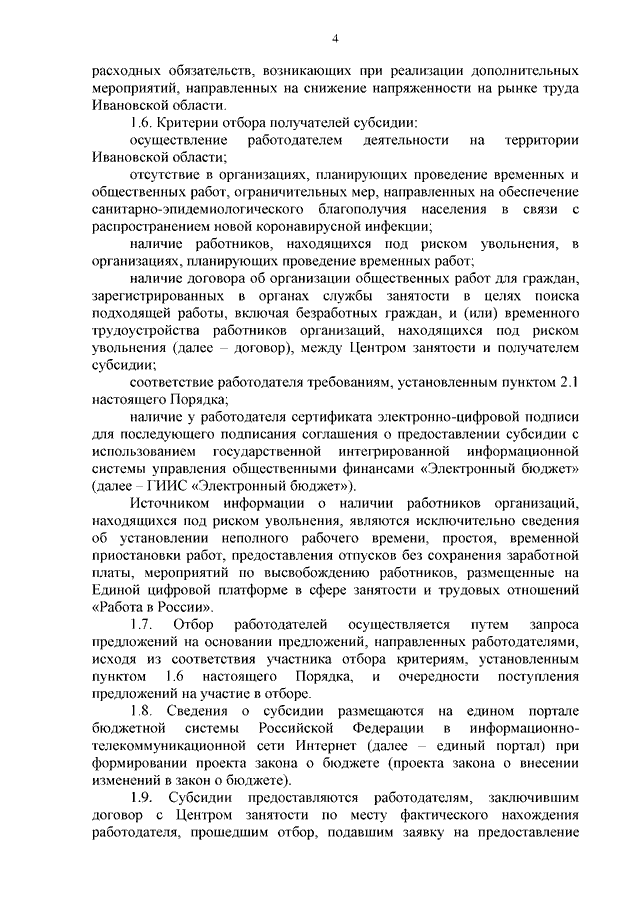 4

расходных обязательств, возникающих при реализации дополнительных мероприятий, направленных на снижение напряженности на рынке труда Ивановской области.

1.6. Критерии отбора получателей субсидии:

осуществление работодателем деятельности на территории Ивановской области;

отсутствие в организациях, планирующих проведение временных и общественных работ, ограничительных мер, направленных на обеспечение санитарно-эпидемиологического благополучия населения в связи с распространением новой коронавирусной инфекции;

наличие работников, находящихся под риском увольнения, в организациях, планирующих проведение временных работ;

наличие договора об организации общественных работ для граждан, зарегистрированных в органах службы занятости в целях поиска подходящей работы, включая безработных граждан, и (или) временного трудоустройства работников организаций, находящихся под риском увольнения (далее – договор), между Центром занятости и получателем субсидии;

соответствие работодателя требованиям, установленным пунктом 2.1 настоящего Порядка;

наличие у работодателя сертификата электронно-цифровой подписи для последующего подписания соглашения о предоставлении субсидии с использованием государственной интегрированной информационной системы управления общественными финансами «Электронный бюджет» (далее – ГИИС «Электронный бюджет»).

Источником информации о наличии работников организаций, находящихся под риском увольнения, являются исключительно сведения об установлении неполного рабочего времени, простоя, временной приостановки работ, предоставления отпусков без сохранения заработной платы, мероприятий по высвобождению работников, размещенные на Единой цифровой платформе в сфере занятости и трудовых отношений «Работа в России».

1.7. Отбор работодателей осуществляется путем запроса предложений на основании предложений, направленных работодателями, исходя из соответствия участника отбора критериям, установленным пунктом 1.6 настоящего Порядка, и очередности поступления предложений на участие в отборе.

1.8. Сведения о субсидии размещаются на едином портале бюджетной системы Российской Федерации в информационно-телекоммуникационной сети Интернет (далее – единый портал) при формировании проекта закона о бюджете (проекта закона о внесении изменений в закон о бюджете).

1.9. Субсидии предоставляются работодателям, заключившим договор с Центром занятости по месту фактического нахождения работодателя, прошедшим отбор, подавшим заявку на предоставление